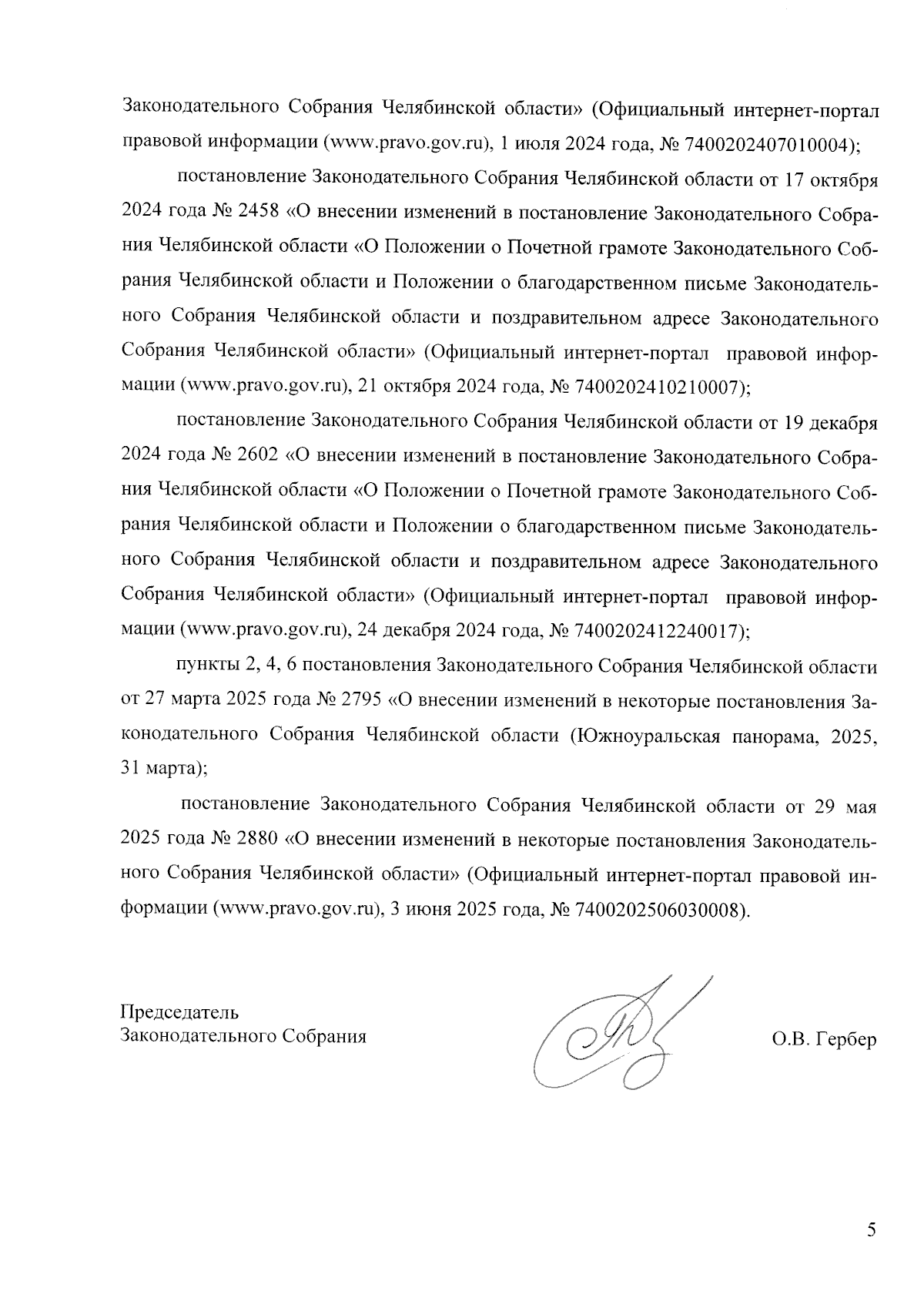 Законодательного Собрания Челябинской области» (Официальный интернет-портал правовой информации (www.pravo.gov.ru), 1 июля 2024 года, № 7400202407010004);

постановление Законодательного Собрания Челябинской области от 17 октября 2024 года № 2458 «О внесении изменений в постановление Законодательного Собрания Челябинской области «О Положении о Почетной грамоте Законодательного Собрания Челябинской области и Положении о благодарственном письме Законодательного Собрания Челябинской области и поздравительном адресе Законодательного Собрания Челябинской области» (Официальный интернет-портал правовой информации (www.pravo.gov.ru), 21 октября 2024 года, № 7400202410210007);

постановление Законодательного Собрания Челябинской области от 19 декабря 2024 года № 2602 «О внесении изменений в постановление Законодательного Собрания Челябинской области «О Положении о Почетной грамоте Законодательного Собрания Челябинской области и Положении о благодарственном письме Законодательного Собрания Челябинской области и поздравительном адресе Законодательного Собрания Челябинской области» (Официальный интернет-портал правовой информации (www.pravo.gov.ru), 24 декабря 2024 года, № 7400202412240017);

пункты 2, 4, 6 постановления Законодательного Собрания Челябинской области от 27 марта 2025 года № 2795 «О внесении изменений в некоторые постановления Законодательного Собрания Челябинской области (Южноуральская панорама, 2025, 31 марта);

постановление Законодательного Собрания Челябинской области от 29 мая 2025 года № 2880 «О внесении изменений в некоторые постановления Законодательного Собрания Челябинской области» (Официальный интернет-портал правовой информации (www.pravo.gov.ru), 3 июня 2025 года, № 7400202506030008).

Председатель
Законодательного Собрания

О.В. Гербер

5